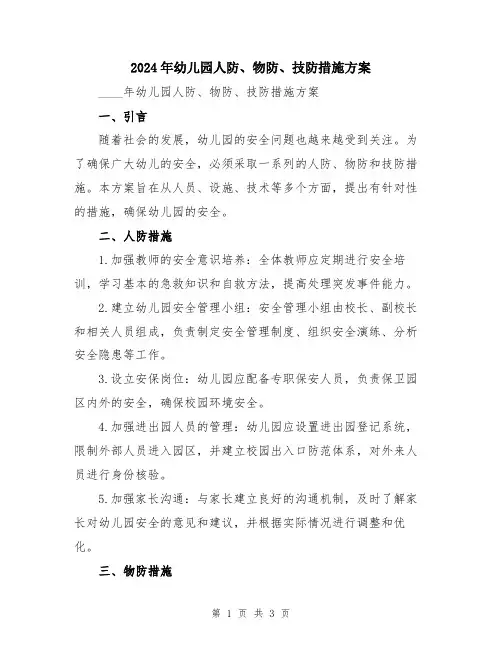 2024年幼儿园人防、物防、技防措施方案

____年幼儿园人防、物防、技防措施方案

一、引言

随着社会的发展，幼儿园的安全问题也越来越受到关注。为了确保广大幼儿的安全，必须采取一系列的人防、物防和技防措施。本方案旨在从人员、设施、技术等多个方面，提出有针对性的措施，确保幼儿园的安全。

二、人防措施

1.加强教师的安全意识培养：全体教师应定期进行安全培训，学习基本的急救知识和自救方法，提高处理突发事件能力。

2.建立幼儿园安全管理小组：安全管理小组由校长、副校长和相关人员组成，负责制定安全管理制度、组织安全演练、分析安全隐患等工作。

3.设立安保岗位：幼儿园应配备专职保安人员，负责保卫园区内外的安全，确保校园环境安全。

4.加强进出园人员的管理：幼儿园应设置进出园登记系统，限制外部人员进入园区，并建立校园出入口防范体系，对外来人员进行身份核验。

5.加强家长沟通：与家长建立良好的沟通机制，及时了解家长对幼儿园安全的意见和建议，并根据实际情况进行调整和优化。

三、物防措施

第 1 页 共 3 页